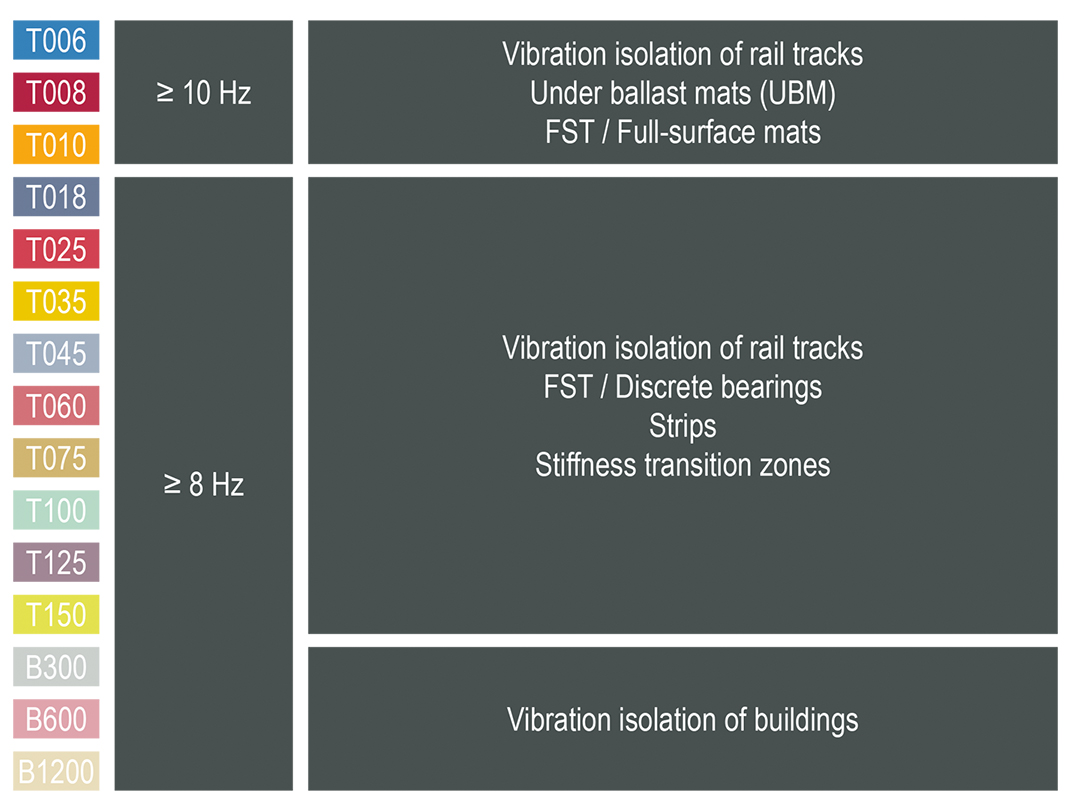 T006
T008
T010
T018
T025
T035
T045
T060
T075
T100
T125
T150
B300
B600
B1200

≥ 10 Hz

≥ 8 Hz

Vibration isolation of rail tracks
Under ballast mats (UBM)
FST / Full-surface mats

Vibration isolation of rail tracks
FST / Discrete bearings
Strips
Stiffness transition zones

Vibration isolation of buildings